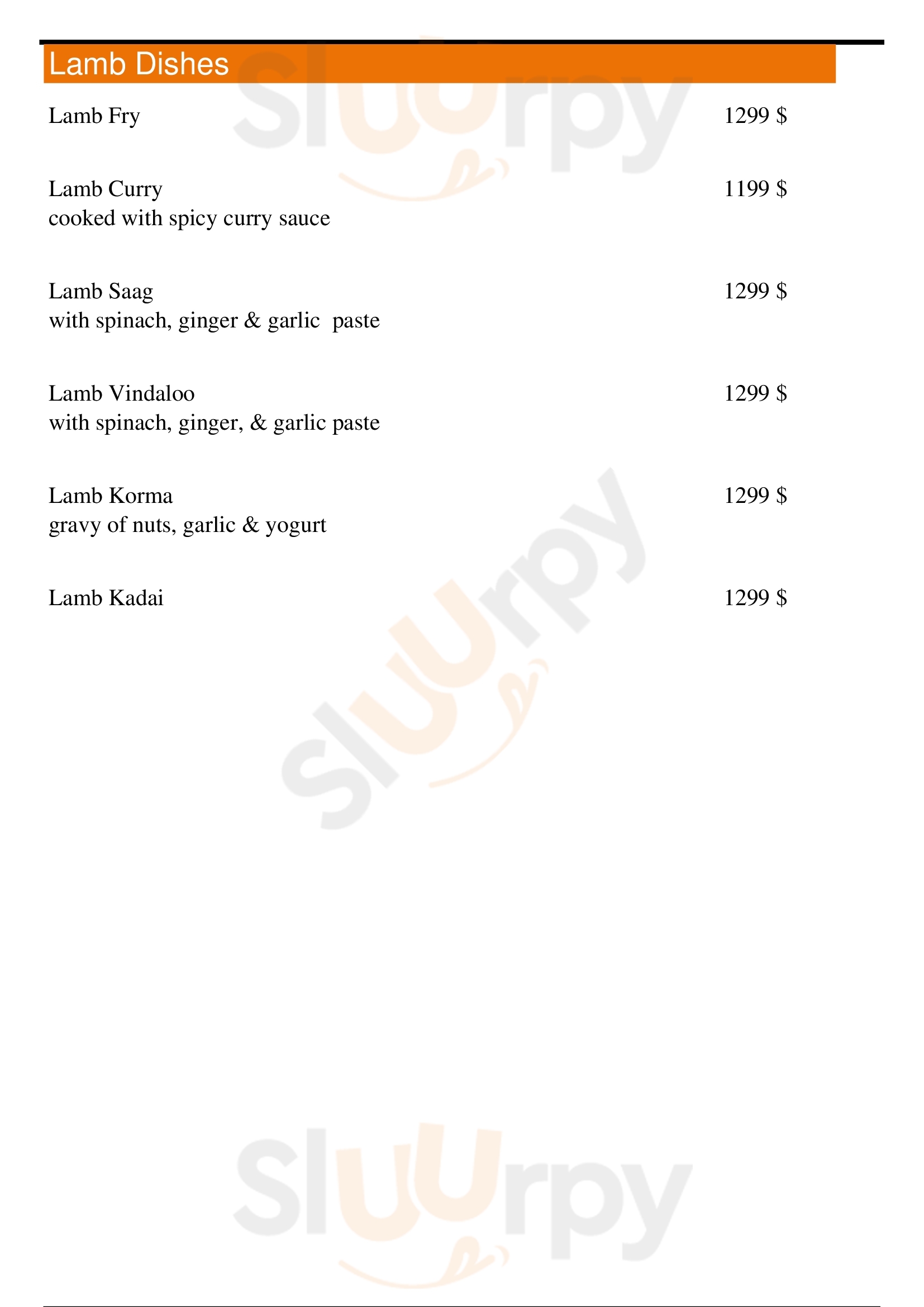 Lamb Dishes

Lamb Fry 1299 $

Lamb Curry 1199 $
cooked with spicy curry sauce

Lamb Saag 1299 $
with spinach, ginger & garlic paste

Lamb Vindaloo 1299 $
with spinach, ginger, & garlic paste

Lamb Korma 1299 $
gravy of nuts, garlic & yogurt

Lamb Kadai 1299 $

Sluurpy
Sluurpy
Sluurpy